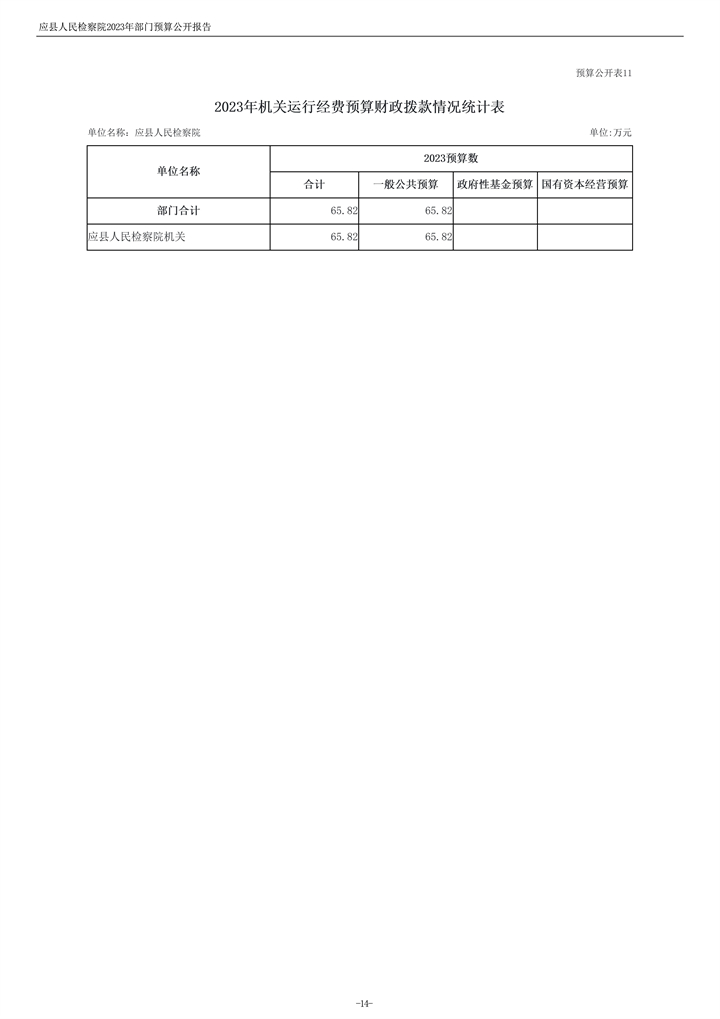 应县人民检察院2023年部门预算公开报告

预算公开表11

2023年机关运行经费预算财政拨款情况统计表

单位名称：应县人民检察院

单位:万元

| 单位名称 | 2023预算数 | | | |
|---|---|---|---|---|
| | 合计 | 一般公共预算 | 政府性基金预算 | 国有资本经营预算 |
| 部门合计 | 65.82 | 65.82 | | |
| 应县人民检察院机关 | 65.82 | 65.82 | | |

-14-